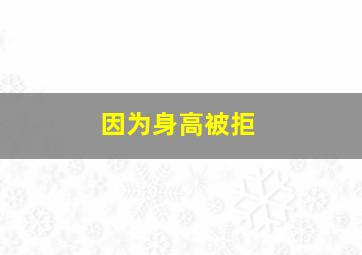 因为身高被拒